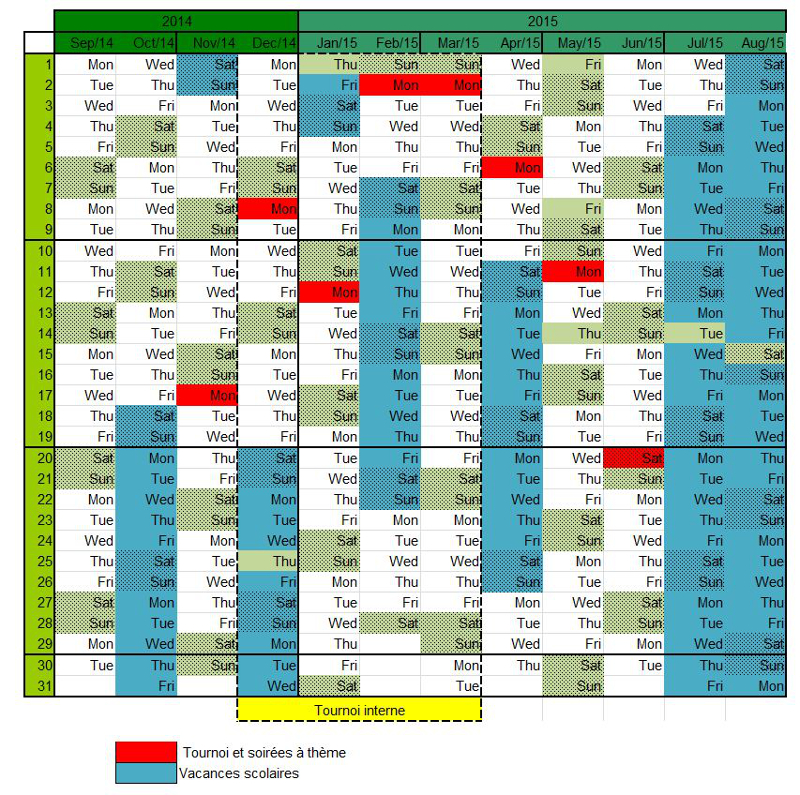 | | 2014 | | | | 2015 | | | | | | | |
|---|---|---|---|---|---|---|---|---|---|---|---|---|
| | Sep/14 | Oct/14 | Nov/14 | Dec/14 | Jan/15 | Feb/15 | Mar/15 | Apr/15 | May/15 | Jun/15 | Jul/15 | Aug/15 |
| 1 | Mon | Wed | Sat | Mon | Thu | Sun | Sun | Wed | Fri | Mon | Wed | Sat |
| 2 | Tue | Thu | Sun | Tue | Fri | Mon | Mon | Thu | Sat | Tue | Thu | Sun |
| 3 | Wed | Fri | Mon | Wed | Sat | Tue | Tue | Fri | Sun | Wed | Fri | Mon |
| 4 | Thu | Sat | Tue | Thu | Sun | Wed | Wed | Sat | Mon | Thu | Sat | Tue |
| 5 | Fri | Sun | Wed | Fri | Mon | Thu | Thu | Sun | Tue | Fri | Sun | Wed |
| 6 | Sat | Mon | Thu | Sat | Tue | Fri | Fri | Mon | Wed | Sat | Mon | Thu |
| 7 | Sun | Tue | Fri | Sun | Wed | Sat | Sat | Tue | Thu | Sun | Tue | Fri |
| 8 | Mon | Wed | Sat | Mon | Thu | Sun | Sun | Wed | Fri | Mon | Wed | Sat |
| 9 | Tue | Thu | Sun | Tue | Fri | Mon | Mon | Thu | Sat | Tue | Thu | Sun |
| 10 | Wed | Fri | Mon | Wed | Sat | Tue | Tue | Fri | Sun | Wed | Fri | Mon |
| 11 | Thu | Sat | Tue | Thu | Sun | Wed | Wed | Sat | Mon | Thu | Sat | Tue |
| 12 | Fri | Sun | Wed | Fri | Mon | Thu | Thu | Sun | Tue | Fri | Sun | Wed |
| 13 | Sat | Mon | Thu | Sat | Tue | Fri | Fri | Mon | Wed | Sat | Mon | Thu |
| 14 | Sun | Tue | Fri | Sun | Wed | Sat | Sat | Tue | Thu | Sun | Tue | Fri |
| 15 | Mon | Wed | Sat | Mon | Thu | Sun | Sun | Wed | Fri | Mon | Wed | Sat |
| 16 | Tue | Thu | Sun | Tue | Fri | Mon | Mon | Thu | Sat | Tue | Thu | Sun |
| 17 | Wed | Fri | Mon | Wed | Sat | Tue | Tue | Fri | Sun | Wed | Fri | Mon |
| 18 | Thu | Sat | Tue | Thu | Sun | Wed | Wed | Sat | Mon | Thu | Sat | Tue |
| 19 | Fri | Sun | Wed | Fri | Mon | Thu | Thu | Sun | Tue | Fri | Sun | Wed |
| 20 | Sat | Mon | Thu | Sat | Tue | Fri | Fri | Mon | Wed | Sat | Mon | Thu |
| 21 | Sun | Tue | Fri | Sun | Wed | Sat | Sat | Tue | Thu | Sun | Tue | Fri |
| 22 | Mon | Wed | Sat | Mon | Thu | Sun | Sun | Wed | Fri | Mon | Wed | Sat |
| 23 | Tue | Thu | Sun | Tue | Fri | Mon | Mon | Thu | Sat | Tue | Thu | Sun |
| 24 | Wed | Fri | Mon | Wed | Sat | Tue | Tue | Fri | Sun | Wed | Fri | Mon |
| 25 | Thu | Sat | Tue | Thu | Sun | Wed | Wed | Sat | Mon | Thu | Sat | Tue |
| 26 | Fri | Sun | Wed | Fri | Mon | Thu | Thu | Sun | Tue | Fri | Sun | Wed |
| 27 | Sat | Mon | Thu | Sat | Tue | Fri | Fri | Mon | Wed | Sat | Mon | Thu |
| 28 | Sun | Tue | Fri | Sun | Wed | Sat | Sat | Tue | Thu | Sun | Tue | Fri |
| 29 | Mon | Wed | Sat | Mon | Thu | | Sun | Wed | Fri | Mon | Wed | Sat |
| 30 | Tue | Thu | Sun | Tue | Fri | | Mon | Thu | Sat | Tue | Thu | Sun |
| 31 | | Fri | | Wed | Sat | | Tue | | Sun | | Fri | Mon |

Tournoi interne

Tournoi et soirées à thème
Vacances scolaires